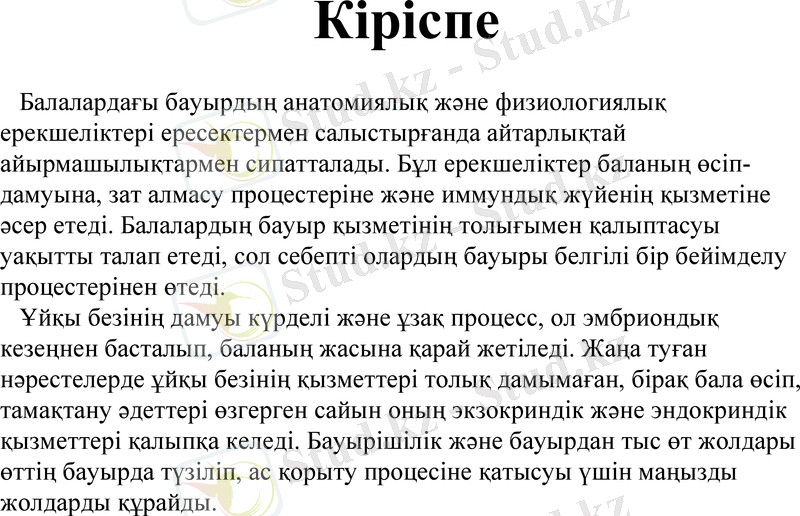 Кіріспе

Балалардағы бауырдың анатомиялық және физиологиялық ерекшеліктері ересектермен салыстырғанда айтарлықтай айырмашылықтармен сипатталады. Бұл ерекшеліктер баланың өсіп-дамуына, зат алмасу процестеріне және иммундық жүйенің қызметіне әсер етеді. Балалардың бауыр қызметінің толығымен қалыптасуы уақытты талап етеді, сол себепті олардың бауыры белгілі бір бейімделу процестерінен өтеді.

Ұйқы безінің дамуы күрделі және ұзақ процесс, ол эмбриондық кезеңнен басталып, баланың жасына қарай жетіледі. Жаңа туған нәрестелерде ұйқы безінің қызметтері толық дамымаған, бірақ бала өсіп, тамақтану әдеттері өзгерген сайын оның экзокриндік және эндокриндік қызметтері қалыпқа келеді. Бауырішілік және бауырдан тыс өт жолдары өттің бауырда түзіліп, ас қорыту процесіне қатысуы үшін маңызды жолдарды құрайды.

Stud.kz - Stud.kz